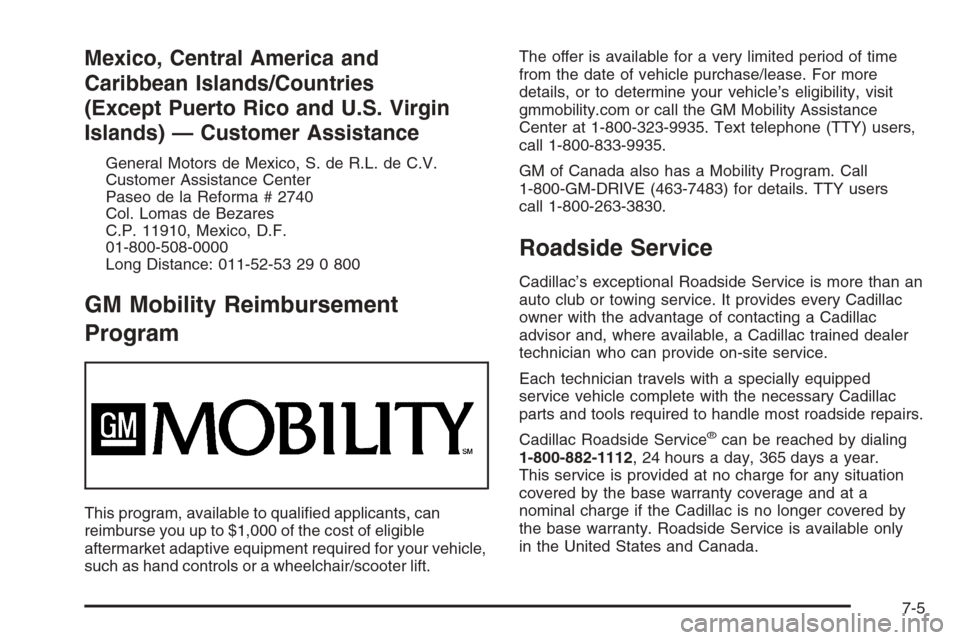 Mexico, Central America and Caribbean Islands/Countries (Except Puerto Rico and U.S. Virgin Islands) — Customer Assistance

General Motors de Mexico, S. de R.L. de C.V.
Customer Assistance Center
Paseo de la Reforma # 2740
Col. Lomas de Bezares
C.P. 11910, Mexico, D.F.
01-800-508-0000
Long Distance: 011-52-53 29 0 800

GM Mobility Reimbursement Program

GM MOBILITY SM

This program, available to qualified applicants, can reimburse you up to $1,000 of the cost of eligible aftermarket adaptive equipment required for your vehicle, such as hand controls or a wheelchair/scooter lift.

The offer is available for a very limited period of time from the date of vehicle purchase/lease. For more details, or to determine your vehicle's eligibility, visit gmmobility.com or call the GM Mobility Assistance Center at 1-800-323-9935. Text telephone (TTY) users, call 1-800-833-9935.

GM of Canada also has a Mobility Program. Call 1-800-GM-DRIVE (463-7483) for details. TTY users call 1-800-263-3830.

Roadside Service

Cadillac's exceptional Roadside Service is more than an auto club or towing service. It provides every Cadillac owner with the advantage of contacting a Cadillac advisor and, where available, a Cadillac trained dealer technician who can provide on-site service.

Each technician travels with a specially equipped service vehicle complete with the necessary Cadillac parts and tools required to handle most roadside repairs.

Cadillac Roadside Service® can be reached by dialing 1-800-882-1112, 24 hours a day, 365 days a year. This service is provided at no charge for any situation covered by the base warranty coverage and at a nominal charge if the Cadillac is no longer covered by the base warranty. Roadside Service is available only in the United States and Canada.

7-5

carmanualsonline.info